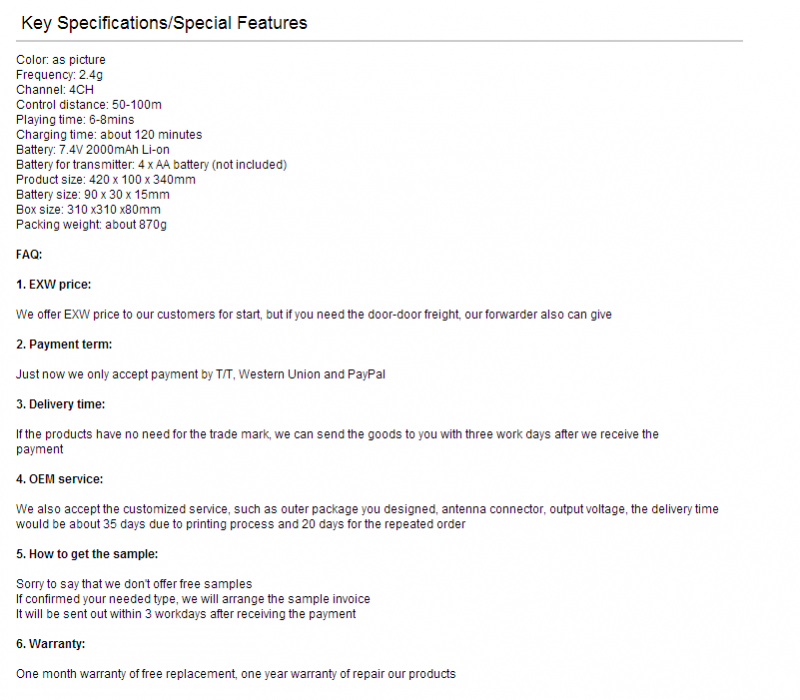 Key Specifications/Special Features

Color: as picture
Frequency: 2.4g
Channel: 4CH
Control distance: 50-100m
Playing time: 6-8mins
Charging time: about 120 minutes
Battery: 7.4V 2000mAh Li-on
Battery for transmitter: 4 x AA battery (not included)
Product size: 420 x 100 x 340mm
Battery size: 90 x 30 x 15mm
Box size: 310 x310 x80mm
Packing weight: about 870g

FAQ:

1. EXW price:

We offer EXW price to our customers for start, but if you need the door-door freight, our forwarder also can give

2. Payment term:

Just now we only accept payment by T/T, Western Union and PayPal

3. Delivery time:

If the products have no need for the trade mark, we can send the goods to you with three work days after we receive the payment

4. OEM service:

We also accept the customized service, such as outer package you designed, antenna connector, output voltage, the delivery time would be about 35 days due to printing process and 20 days for the repeated order

5. How to get the sample:

Sorry to say that we don't offer free samples
If confirmed your needed type, we will arrange the sample invoice
It will be sent out within 3 workdays after receiving the payment

6. Warranty:

One month warranty of free replacement, one year warranty of repair our products